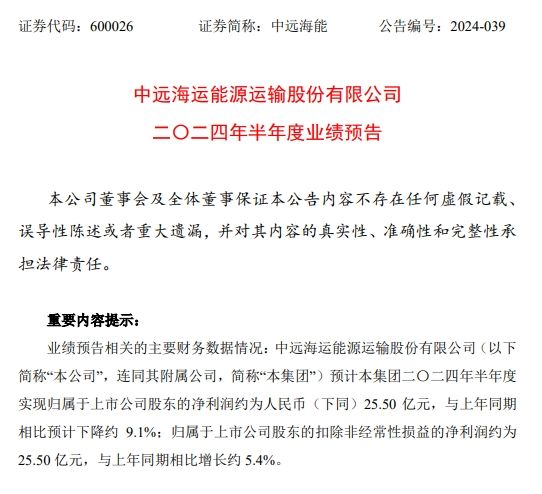 证券代码：600026　　证券简称：中远海能　　公告编号：2024-039

中远海运能源运输股份有限公司
二〇二四年半年度业绩预告

本公司董事会及全体董事保证本公告内容不存在任何虚假记载、误导性陈述或者重大遗漏，并对其内容的真实性、准确性和完整性承担法律责任。

重要内容提示：

业绩预告相关的主要财务数据情况：中远海运能源运输股份有限公司（以下简称“本公司”，连同其附属公司，简称“本集团”）预计本集团二〇二四年半年度实现归属于上市公司股东的净利润约为人民币（下同）25.50 亿元，与上年同期相比预计下降约 9.1%；归属于上市公司股东的扣除非经常性损益的净利润约为 25.50 亿元，与上年同期相比增长约 5.4%。